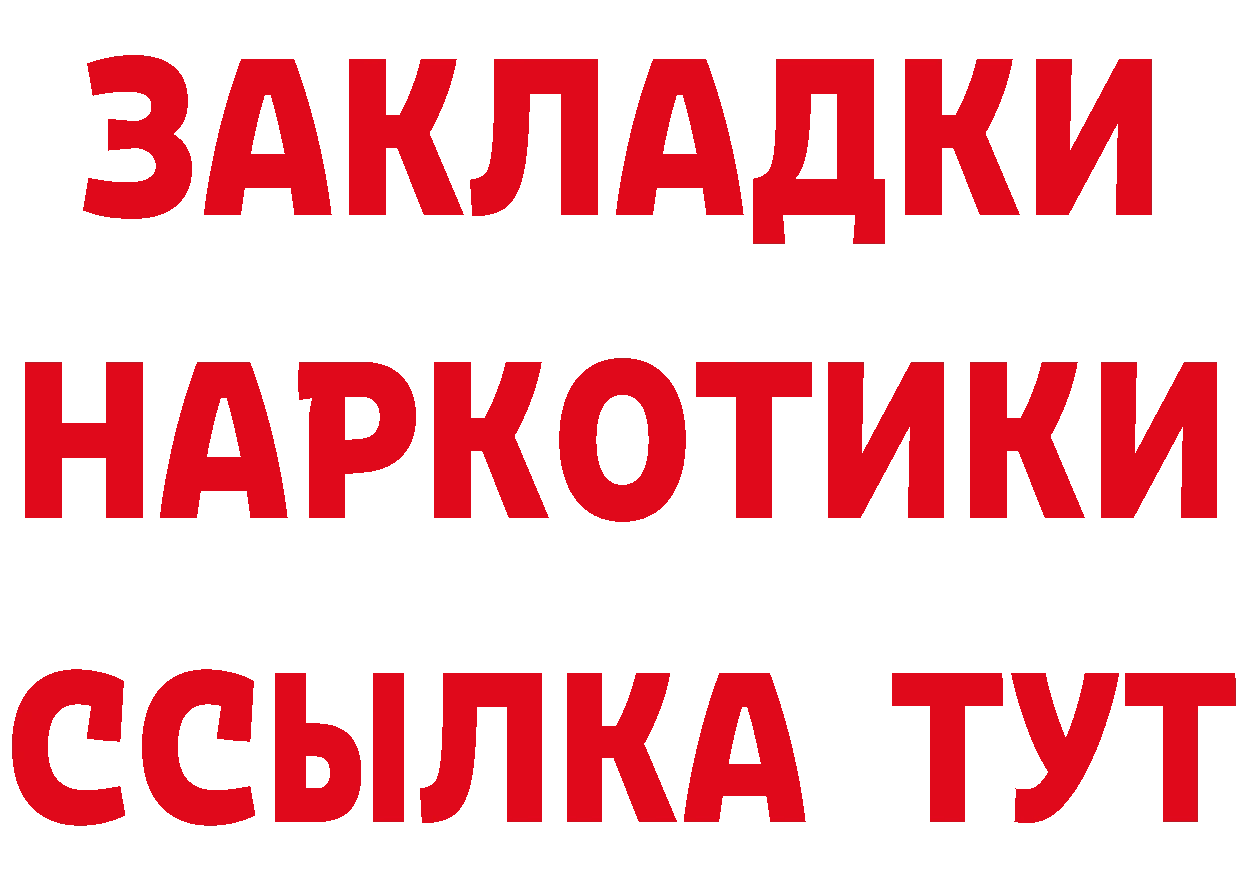 ЗАКЛАДКИ
НАРКОТИКИ
ССЫЛКА ТУТ